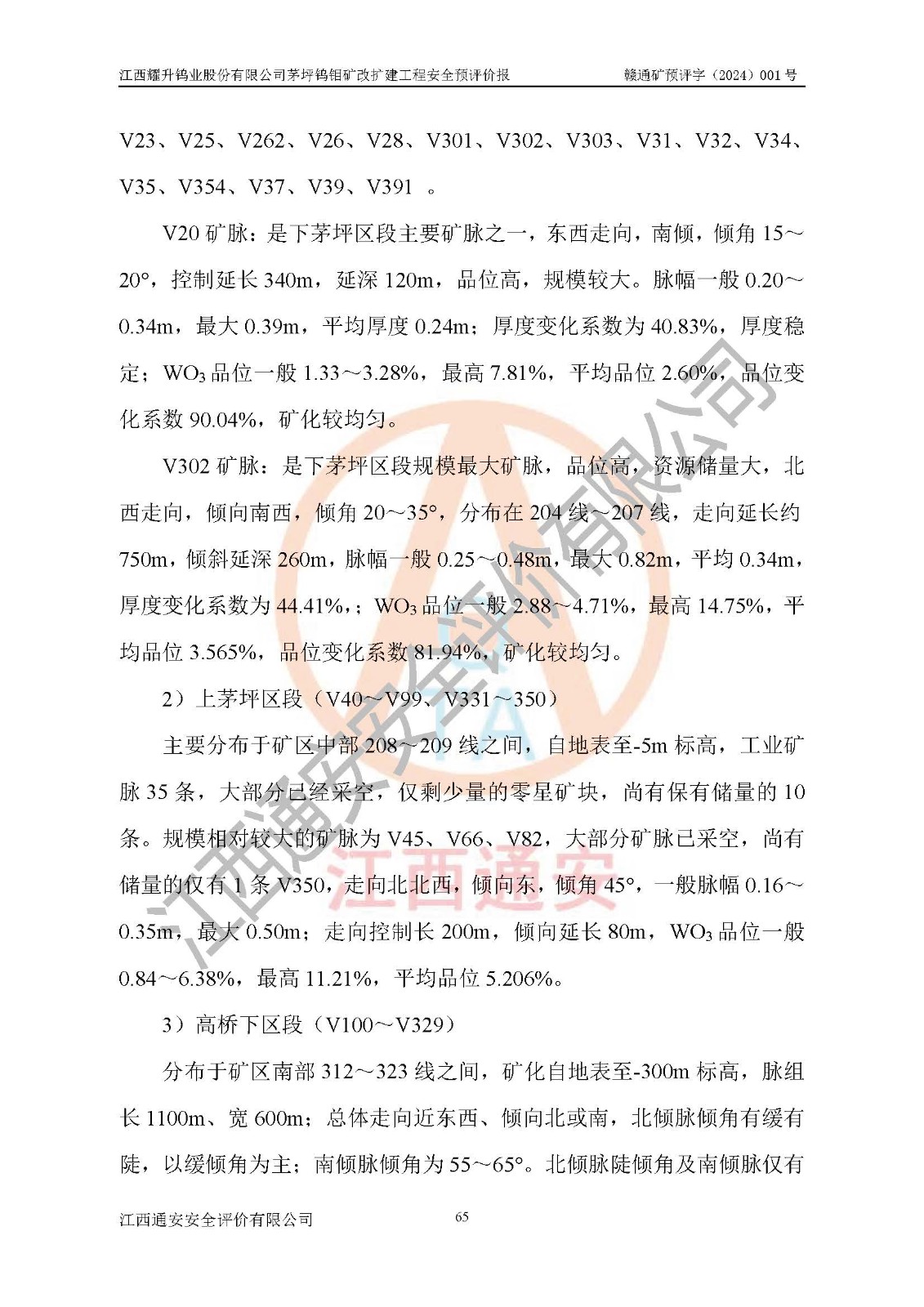 江西耀升钨业股份有限公司茅坪钨钼矿改扩建工程安全预评价报　　赣通矿预评字（2024）001 号

V23、V25、V262、V26、V28、V301、V302、V303、V31、V32、V34、V35、V354、V37、V39、V391 。

V20 矿脉：是下茅坪区段主要矿脉之一，东西走向，南倾，倾角 15～20°，控制延长 340m，延深 120m，品位高，规模较大。脉幅一般 0.20～0.34m，最大 0.39m，平均厚度 0.24m；厚度变化系数为 40.83%，厚度稳定；$WO_3$ 品位一般 1.33～3.28%，最高 7.81%，平均品位 2.60%，品位变化系数 90.04%，矿化较均匀。

V302 矿脉：是下茅坪区段规模最大矿脉，品位高，资源储量大，北西走向，倾向南西，倾角 20～35°，分布在 204 线～207 线，走向延长约 750m，倾斜延深 260m，脉幅一般 0.25～0.48m，最大 0.82m，平均 0.34m，厚度变化系数为 44.41%，；$WO_3$ 品位一般 2.88～4.71%，最高 14.75%，平均品位 3.565%，品位变化系数 81.94%，矿化较均匀。

2）上茅坪区段（V40～V99、V331～350）

主要分布于矿区中部 208～209 线之间，自地表至-5m 标高，工业矿脉 35 条，大部分已经采空，仅剩少量的零星矿块，尚有保有储量的 10 条。规模相对较大的矿脉为 V45、V66、V82，大部分矿脉已采空，尚有储量的仅有 1 条 V350，走向北北西，倾向东，倾角 45°，一般脉幅 0.16～0.35m，最大 0.50m；走向控制长 200m，倾向延长 80m，$WO_3$ 品位一般 0.84～6.38%，最高 11.21%，平均品位 5.206%。

3）高桥下区段（V100～V329）

分布于矿区南部 312～323 线之间，矿化自地表至-300m 标高，脉组长 1100m、宽 600m；总体走向近东西、倾向北或南，北倾脉倾角有缓有陡，以缓倾角为主；南倾脉倾角为 55～65°。北倾脉陡倾角及南倾脉仅有

江西通安安全评价有限公司　　65

江西通安安全评价有限公司
江西通安